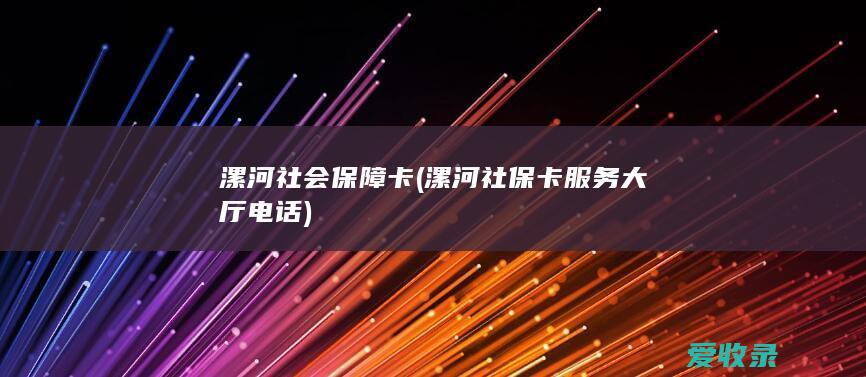 漯河社会保障卡(漯河社保卡服务大厅电话)

爱收录